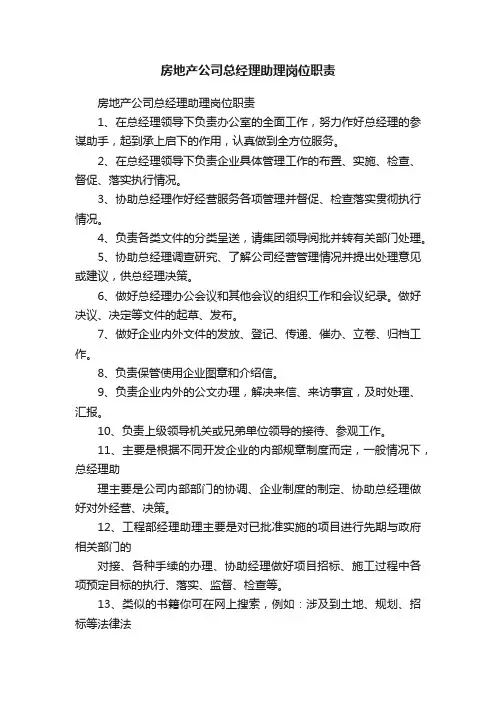 房地产公司总经理助理岗位职责

房地产公司总经理助理岗位职责

1、在总经理领导下负责办公室的全面工作，努力作好总经理的参谋助手，起到承上启下的作用，认真做到全方位服务。

2、在总经理领导下负责企业具体管理工作的布置、实施、检查、督促、落实执行情况。

3、协助总经理作好经营服务各项管理并督促、检查落实贯彻执行情况。

4、负责各类文件的分类呈送，请集团领导阅批并转有关部门处理。

5、协助总经理调查研究、了解公司经营管理情况并提出处理意见或建议，供总经理决策。

6、做好总经理办公会议和其他会议的组织工作和会议纪录。做好决议、决定等文件的起草、发布。

7、做好企业内外文件的发放、登记、传递、催办、立卷、归档工作。

8、负责保管使用企业图章和介绍信。

9、负责企业内外的公文办理，解决来信、来访事宜，及时处理、汇报。

10、负责上级领导机关或兄弟单位领导的接待、参观工作。

11、主要是根据不同开发企业的内部规章制度而定，一般情况下，总经理助

理主要是公司内部部门的协调、企业制度的制定、协助总经理做好对外经营、决策。

12、工程部经理助理主要是对已批准实施的项目进行先期与政府相关部门的

对接、各种手续的办理、协助经理做好项目招标、施工过程中各项预定目标的执行、落实、监督、检查等。

13、类似的书籍你可在网上搜索，例如：涉及到土地、规划、招标等法律法